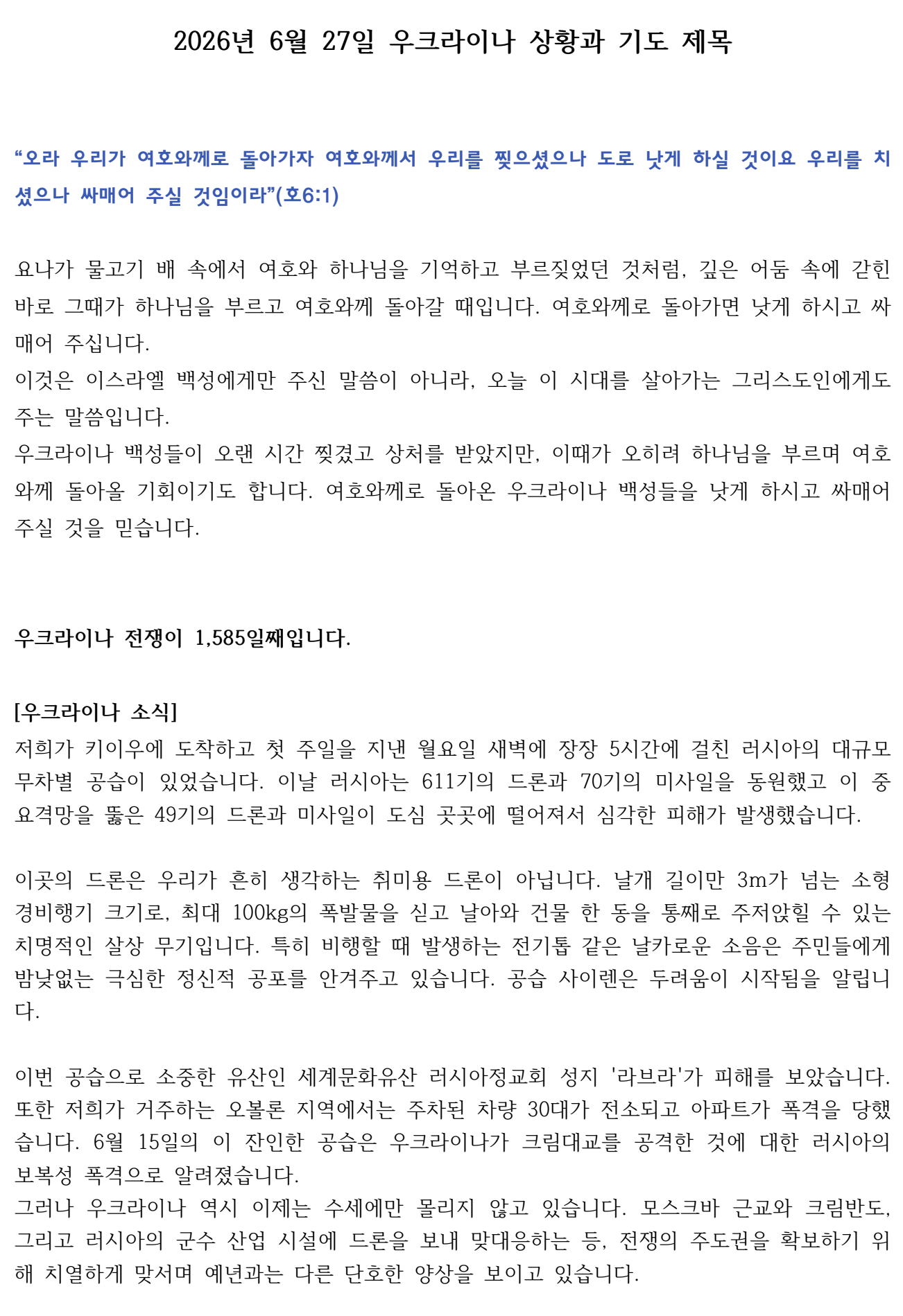 2026년 6월 27일 우크라이나 상황과 기도 제목

“오라 우리가 여호와께로 돌아가자 여호와께서 우리를 찢으셨으나 도로 낫게 하실 것이요 우리를 치셨으나 싸매어 주실 것임이라”(호6:1)

요나가 물고기 배 속에서 여호와 하나님을 기억하고 부르짖었던 것처럼, 깊은 어둠 속에 갇힌 바로 그때가 하나님을 부르고 여호와께 돌아갈 때입니다. 여호와께로 돌아가면 낫게 하시고 싸매어 주십니다.
이것은 이스라엘 백성에게만 주신 말씀이 아니라, 오늘 이 시대를 살아가는 그리스도인에게도 주는 말씀입니다.
우크라이나 백성들이 오랜 시간 찢겼고 상처를 받았지만, 이때가 오히려 하나님을 부르며 여호와께 돌아올 기회이기도 합니다. 여호와께로 돌아온 우크라이나 백성들을 낫게 하시고 싸매어 주실 것을 믿습니다.

우크라이나 전쟁이 1,585일째입니다.

[우크라이나 소식]
저희가 키이우에 도착하고 첫 주일을 지낸 월요일 새벽에 장장 5시간에 걸친 러시아의 대규모 무차별 공습이 있었습니다. 이날 러시아는 611기의 드론과 70기의 미사일을 동원했고 이 중 요격망을 뚫은 49기의 드론과 미사일이 도심 곳곳에 떨어져서 심각한 피해가 발생했습니다.

이곳의 드론은 우리가 흔히 생각하는 취미용 드론이 아닙니다. 날개 길이만 3m가 넘는 소형 경비행기 크기로, 최대 100kg의 폭발물을 싣고 날아와 건물 한 동을 통째로 주저앉힐 수 있는 치명적인 살상 무기입니다. 특히 비행할 때 발생하는 전기톱 같은 날카로운 소음은 주민들에게 밤낮없는 극심한 정신적 공포를 안겨주고 있습니다. 공습 사이렌은 두려움이 시작됨을 알립니다.

이번 공습으로 소중한 유산인 세계문화유산 러시아정교회 성지 '라브라'가 피해를 보았습니다. 또한 저희가 거주하는 오볼론 지역에서는 주차된 차량 30대가 전소되고 아파트가 폭격을 당했습니다. 6월 15일의 이 잔인한 공습은 우크라이나가 크림대교를 공격한 것에 대한 러시아의 보복성 폭격으로 알려졌습니다.
그러나 우크라이나 역시 이제는 수세에만 몰리지 않고 있습니다. 모스크바 근교와 크림반도, 그리고 러시아의 군수 산업 시설에 드론을 보내 맞대응하는 등, 전쟁의 주도권을 확보하기 위해 치열하게 맞서며 예년과는 다른 단호한 양상을 보이고 있습니다.